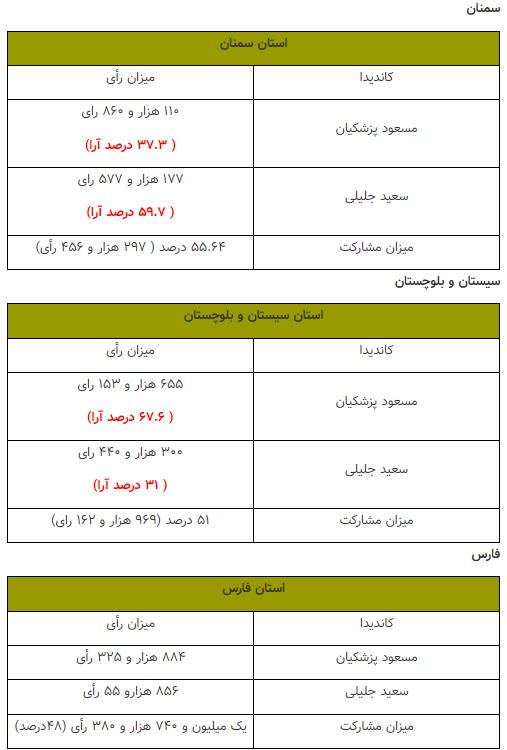 سمنان

| استان سمنان | |
|---|---|
| کاندیدا | میزان رأی |
| مسعود پزشکیان | ۱۱۰ هزار و ۸۶۰ رای ( ۳۷.۳ درصد آرا) |
| سعید جلیلی | ۱۷۷ هزار و ۵۷۷ رای ( ۵۹.۷ درصد آرا) |
| میزان مشارکت | ۵۵.۶۴ درصد ( ۲۹۷ هزار و ۴۵۶ رأی) |

سیستان و بلوچستان

| استان سیستان و بلوچستان | |
|---|---|
| کاندیدا | میزان رأی |
| مسعود پزشکیان | ۶۵۵ هزار و ۱۵۳ رای ( ۶۷.۶ درصد آرا) |
| سعید جلیلی | ۳۰۰ هزار و ۴۴۰ رای ( ۳۱ درصد آرا) |
| میزان مشارکت | ۵۱ درصد (۹۶۹ هزار و ۱۶۲ رای) |

فارس

| استان فارس | |
|---|---|
| کاندیدا | میزان رأی |
| مسعود پزشکیان | ۸۸۴ هزار و ۳۲۵ رأی |
| سعید جلیلی | ۸۵۶ هزارو ۵۵ رأی |
| میزان مشارکت | یک میلیون و ۷۴۰ هزار و ۳۸۰ رأی (۴۸درصد) |